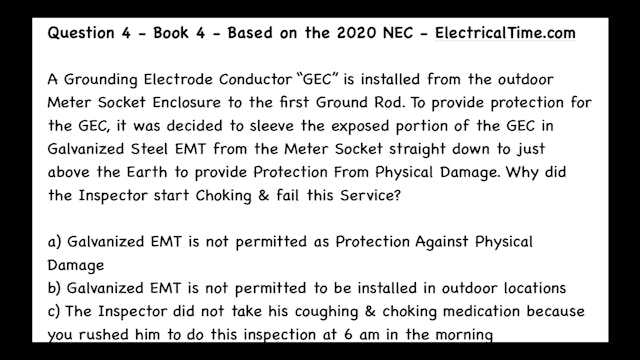 Question 4 - Book 4 - Based on the 2020 NEC - ElectricalTime.com

A Grounding Electrode Conductor "GEC" is installed from the outdoor Meter Socket Enclosure to the first Ground Rod. To provide protection for the GEC, it was decided to sleeve the exposed portion of the GEC in Galvanized Steel EMT from the Meter Socket straight down to just above the Earth to provide Protection From Physical Damage. Why did the Inspector start Choking & fail this Service?

a) Galvanized EMT is not permitted as Protection Against Physical Damage
b) Galvanized EMT is not permitted to be installed in outdoor locations
c) The Inspector did not take his coughing & choking medication because you rushed him to do this inspection at 6 am in the morning